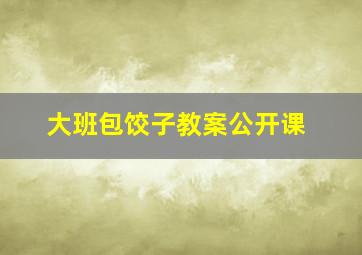 大班包饺子教案公开课